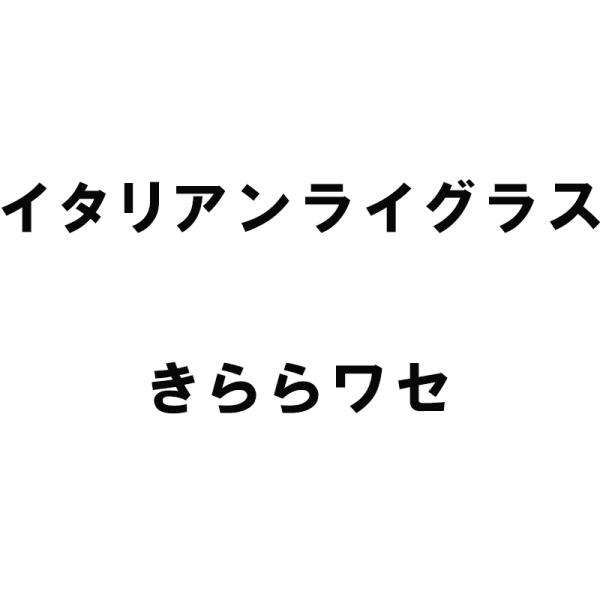 イタリアンライグラス

きららワセ